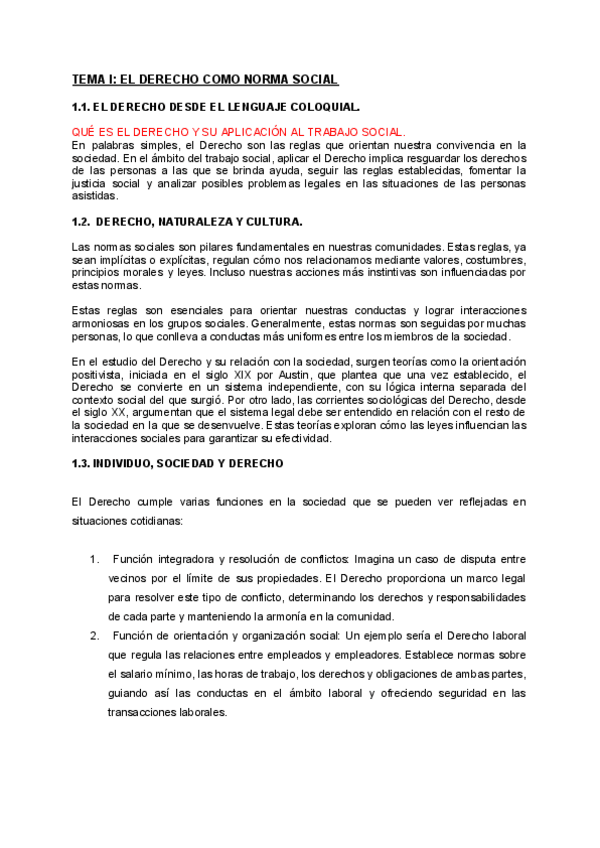 TEMA I: EL DERECHO COMO NORMA SOCIAL

1.1. EL DERECHO DESDE EL LENGUAJE COLOQUIAL.

QUÉ ES EL DERECHO Y SU APLICACIÓN AL TRABAJO SOCIAL.
En palabras simples, el Derecho son las reglas que orientan nuestra convivencia en la sociedad. En el ámbito del trabajo social, aplicar el Derecho implica resguardar los derechos de las personas a las que se brinda ayuda, seguir las reglas establecidas, fomentar la justicia social y analizar posibles problemas legales en las situaciones de las personas asistidas.

1.2. DERECHO, NATURALEZA Y CULTURA.

Las normas sociales son pilares fundamentales en nuestras comunidades. Estas reglas, ya sean implícitas o explícitas, regulan cómo nos relacionamos mediante valores, costumbres, principios morales y leyes. Incluso nuestras acciones más instintivas son influenciadas por estas normas.

Estas reglas son esenciales para orientar nuestras conductas y lograr interacciones armoniosas en los grupos sociales. Generalmente, estas normas son seguidas por muchas personas, lo que conlleva a conductas más uniformes entre los miembros de la sociedad.

En el estudio del Derecho y su relación con la sociedad, surgen teorías como la orientación positivista, iniciada en el siglo XIX por Austin, que plantea que una vez establecido, el Derecho se convierte en un sistema independiente, con su lógica interna separada del contexto social del que surgió. Por otro lado, las corrientes sociológicas del Derecho, desde el siglo XX, argumentan que el sistema legal debe ser entendido en relación con el resto de la sociedad en la que se desenvuelve. Estas teorías exploran cómo las leyes influencian las interacciones sociales para garantizar su efectividad.

1.3. INDIVIDUO, SOCIEDAD Y DERECHO

El Derecho cumple varias funciones en la sociedad que se pueden ver reflejadas en situaciones cotidianas:

1. Función integradora y resolución de conflictos: Imagina un caso de disputa entre vecinos por el límite de sus propiedades. El Derecho proporciona un marco legal para resolver este tipo de conflicto, determinando los derechos y responsabilidades de cada parte y manteniendo la armonía en la comunidad.
2. Función de orientación y organización social: Un ejemplo sería el Derecho laboral que regula las relaciones entre empleados y empleadores. Establece normas sobre el salario mínimo, las horas de trabajo, los derechos y obligaciones de ambas partes, guiando así las conductas en el ámbito laboral y ofreciendo seguridad en las transacciones laborales.